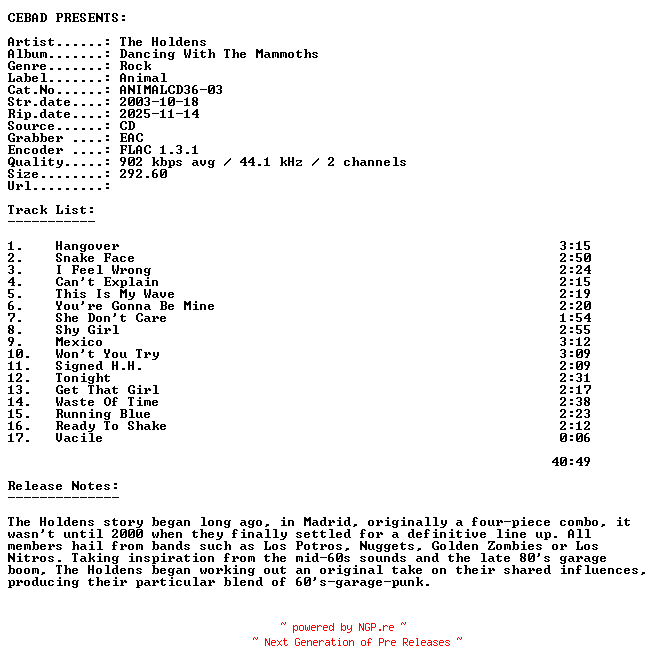 CEBAD PRESENTS:

Artist......: The Holdens
Album.......: Dancing With The Mammoths
Genre.......: Rock
Label.......: Animal
Cat.No......: ANIMALCD36-03
Str.date....: 2003-10-18
Rip.date....: 2025-11-14
Source......: CD
Grabber ....: EAC
Encoder ....: FLAC 1.3.1
Quality.....: 902 kbps avg / 44.1 kHz / 2 channels
Size........: 292.60
Url.........:

Track List:
-----------

1. Hangover 3:15
2. Snake Face 2:50
3. I Feel Wrong 2:24
4. Can't Explain 2:15
5. This Is My Wave 2:19
6. You're Gonna Be Mine 2:20
7. She Don't Care 1:54
8. Shy Girl 2:55
9. Mexico 3:12
10. Won't You Try 3:09
11. Signed H.H. 2:09
12. Tonight 2:31
13. Get That Girl 2:17
14. Waste Of Time 2:38
15. Running Blue 2:23
16. Ready To Shake 2:12
17. Vacile 0:06

40:49

Release Notes:
--------------

The Holdens story began long ago, in Madrid, originally a four-piece combo, it wasn't until 2000 when they finally settled for a definitive line up. All members hail from bands such as Los Potros, Nuggets, Golden Zombies or Los Nitros. Taking inspiration from the mid-60s sounds and the late 80's garage boom, The Holdens began working out an original take on their shared influences, producing their particular blend of 60's-garage-punk.

~ powered by NGP.re ~
~ Next Generation of Pre Releases ~